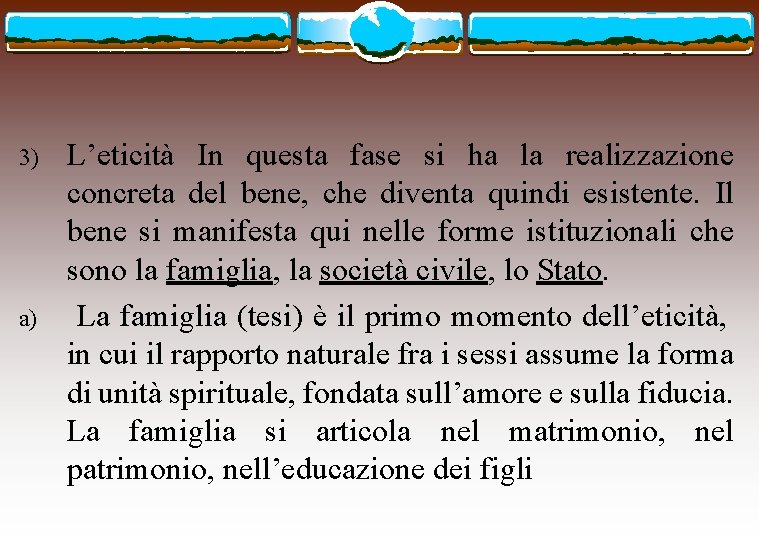 3) L’eticità In questa fase si ha la realizzazione concreta del bene, che diventa quindi esistente. Il bene si manifesta qui nelle forme istituzionali che sono la famiglia, la società civile, lo Stato.

a) La famiglia (tesi) è il primo momento dell’eticità, in cui il rapporto naturale fra i sessi assume la forma di unità spirituale, fondata sull’amore e sulla fiducia. La famiglia si articola nel matrimonio, nel patrimonio, nell’educazione dei figli